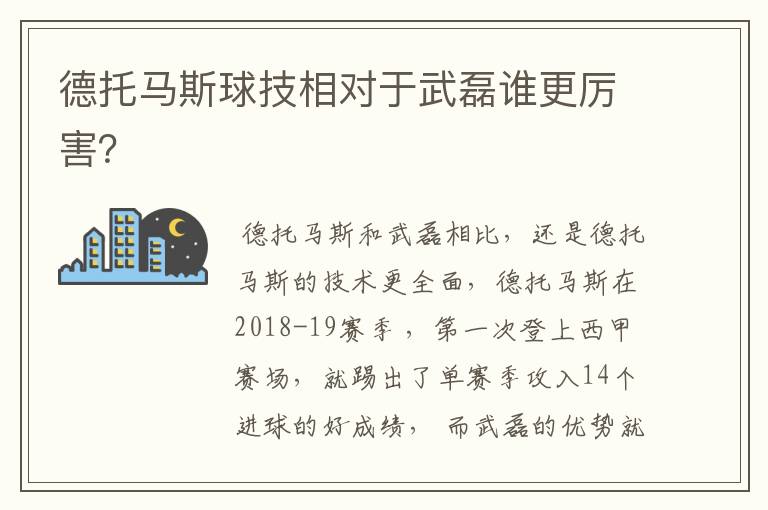 德托马斯球技相对于武磊谁更厉害?

德托马斯和武磊相比，还是德托马斯的技术更全面，德托马斯在2018-19赛季，第一次登上西甲赛场，就踢出了单赛季攻入14个进球的好成绩，而武磊的优势就